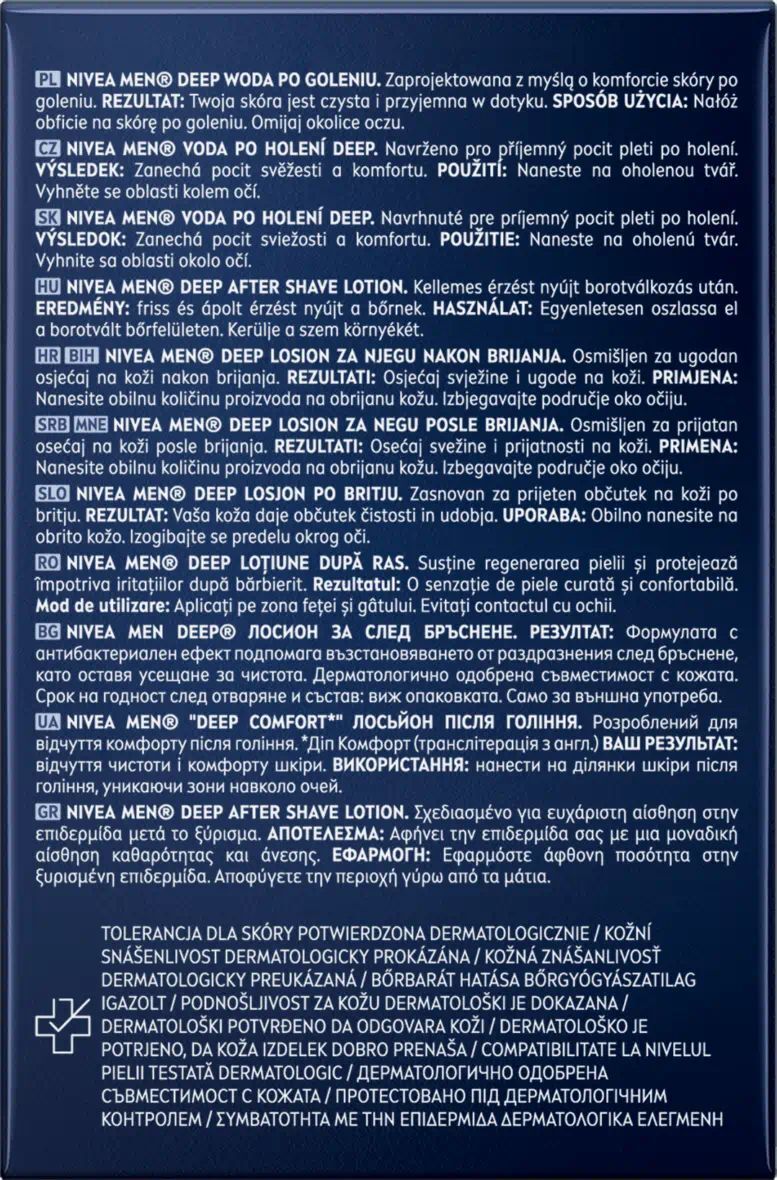 PL NIVEA MEN® DEEP WODA PO GOLENIU. Zaprojektowana z myślą o komforcie skóry po goleniu. REZULTAT: Twoja skóra jest czysta i przyjemna w dotyku. SPOSÓB UŻYCIA: Nałóż obficie na skórę po goleniu. Omijaj okolice oczu.

CZ NIVEA MEN® VODA PO HOLENÍ DEEP. Navrženo pro příjemný pocit pleti po holení. VÝSLEDEK: Zanechá pocit svěžesti a komfortu. POUŽITÍ: Naneste na oholenou tvář. Vyhněte se oblasti kolem očí.

SK NIVEA MEN® VODA PO HOLENÍ DEEP. Navrhnuté pre príjemný pocit pleti po holení. VÝSLEDOK: Zanechá pocit sviežosti a komfortu. POUŽITIE: Naneste na oholenú tvár. Vyhnite sa oblasti okolo očí.

HU NIVEA MEN® DEEP AFTER SHAVE LOTION. Kellemes érzést nyújt borotválkozás után. EREDMÉNY: friss és ápolt érzést nyújt a bőrnek. HASZNÁLAT: Egyenletesen oszlassa el a borotvált bőrfelületen. Kerülje a szem környékét.

HR BIH NIVEA MEN® DEEP LOSION ZA NJEGU NAKON BRIJANJA. Osmišljen za ugodan osjećaj na koži nakon brijanja. REZULTATI: Osjećaj svježine i ugode na koži. PRIMJENA: Nanesite obilnu količinu proizvoda na obrijanu kožu. Izbjegavajte područje oko očiju.

SRB MNE NIVEA MEN® DEEP LOSION ZA NEGU POSLE BRIJANJA. Osmišljen za prijatan osećaj na koži posle brijanja. REZULTATI: Osećaj svežine i prijatnosti na koži. PRIMENA: Nanesite obilnu količinu proizvoda na obrijanu kožu. Izbegavajte područje oko očiju.

SLO NIVEA MEN® DEEP LOSJON PO BRITJU. Zasnovan za prijeten občutek na koži po britju. REZULTAT: Vaša koža daje občutek čistosti in udobja. UPORABA: Obilno nanesite na obrito kožo. Izogibajte se predelu okrog oči.

RO NIVEA MEN® DEEP LOȚIUNE DUPĂ RAS. Susține regenerarea pielii și protejează împotriva iritațiilor după bărbierit. Rezultatul: O senzație de piele curată și confortabilă. Mod de utilizare: Aplicați pe zona feței și gâtului. Evitați contactul cu ochii.

BG NIVEA MEN DEEP® ЛОСИОН ЗА СЛЕД БРЪСНЕНЕ. РЕЗУЛТАТ: Формулата с антибактериален ефект подпомага възстановяването от раздразнения след бръснене, като оставя усещане за чистота. Дерматологично одобрена съвместимост с кожата. Срок на годност след отваряне и състав: виж опаковката. Само за външна употреба.

UA NIVEA MEN® "DEEP COMFORT*" ЛОСЬЙОН ПІСЛЯ ГОЛІННЯ. Розроблений для відчуття комфорту після гоління. *Діп Комфорт (транслітерація з англ.) ВАШ РЕЗУЛЬТАТ: відчуття чистоти і комфорту шкіри. ВИКОРИСТАННЯ: нанести на ділянки шкіри після гоління, уникаючи зони навколо очей.

GR NIVEA MEN® DEEP AFTER SHAVE LOTION. Σχεδιασμένο για ευχάριστη αίσθηση στην επιδερμίδα μετά το ξύρισμα. ΑΠΟΤΕΛΕΣΜΑ: Αφήνει την επιδερμίδα σας με μια μοναδική αίσθηση καθαρότητας και άνεσης. ΕΦΑΡΜΟΓΗ: Εφαρμόστε άφθονη ποσότητα στην ξυρισμένη επιδερμίδα. Αποφύγετε την περιοχή γύρω από τα μάτια.

TOLERANCJA DLA SKÓRY POTWIERDZONA DERMATOLOGICZNIE / KOŽNÍ SNÁŠENLIVOST DERMATOLOGICKY PROKÁZÁNA / KOŽNÁ ZNÁŠANLIVOSŤ DERMATOLOGICKY PREUKÁZANÁ / BŐRBARÁT HATÁSA BŐRGYÓGYÁSZATILAG IGAZOLT / PODNOŠLJIVOST ZA KOŽU DERMATOLOŠKI JE DOKAZANA / DERMATOLOŠKI POTVRĐENO DA ODGOVARA KOŽI / DERMATOLOŠKO JE POTRJENO, DA KOŽA IZDELEK DOBRO PRENAŠA / COMPATIBILITATE LA NIVELUL PIELII TESTATĂ DERMATOLOGIC / ДЕРМАТОЛОГИЧНО ОДОБРЕНА СЪВМЕСТИМОСТ С КОЖАТА / ПРОТЕСТОВАНО ПІД ДЕРМАТОЛОГІЧНИМ КОНТРОЛЕМ / ΣΥΜΒΑΤΟΤΗΤΑ ΜΕ ΤΗΝ ΕΠΙΔΕΡΜΙΔΑ ΔΕΡΜΑΤΟΛΟΓΙΚΑ ΕΛΕΓΜΕΝΗ